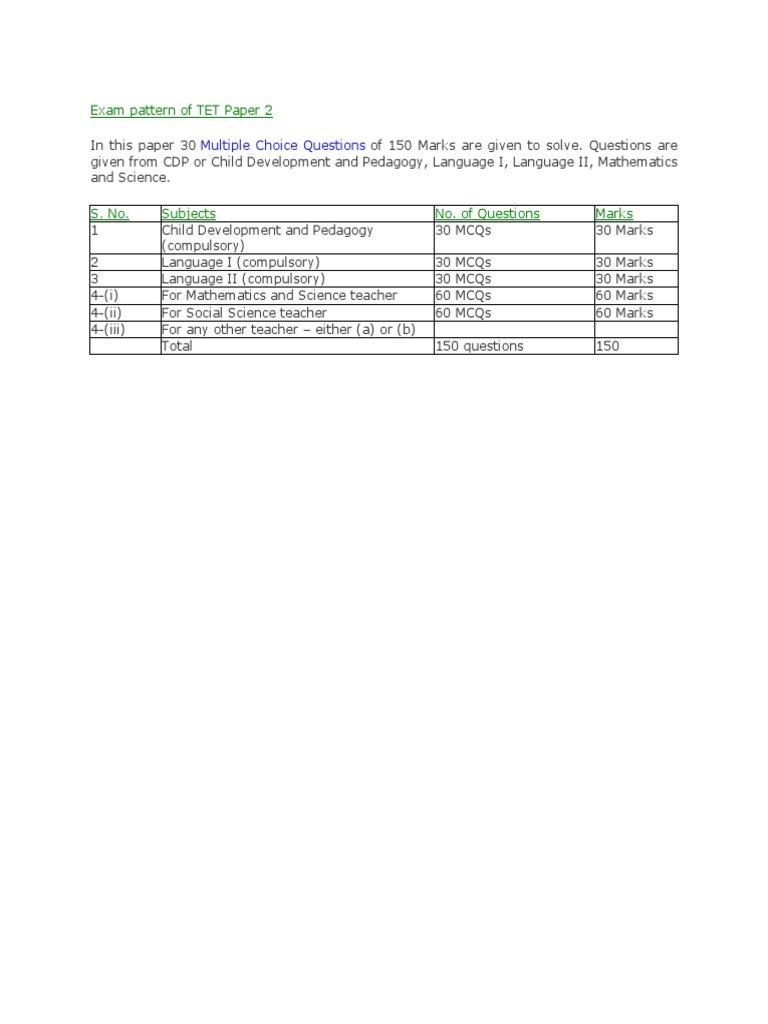 Exam pattern of TET Paper 2

In this paper 30 Multiple Choice Questions of 150 Marks are given to solve. Questions are given from CDP or Child Development and Pedagogy, Language I, Language II, Mathematics and Science.

| S. No. | Subjects | No. of Questions | Marks |
|---|---|---|---|
| 1 | Child Development and Pedagogy (compulsory) | 30 MCQs | 30 Marks |
| 2 | Language I (compulsory) | 30 MCQs | 30 Marks |
| 3 | Language II (compulsory) | 30 MCQs | 30 Marks |
| 4-(i) | For Mathematics and Science teacher | 60 MCQs | 60 Marks |
| 4-(ii) | For Social Science teacher | 60 MCQs | 60 Marks |
| 4-(iii) | For any other teacher – either (a) or (b) | | |
| | Total | 150 questions | 150 |